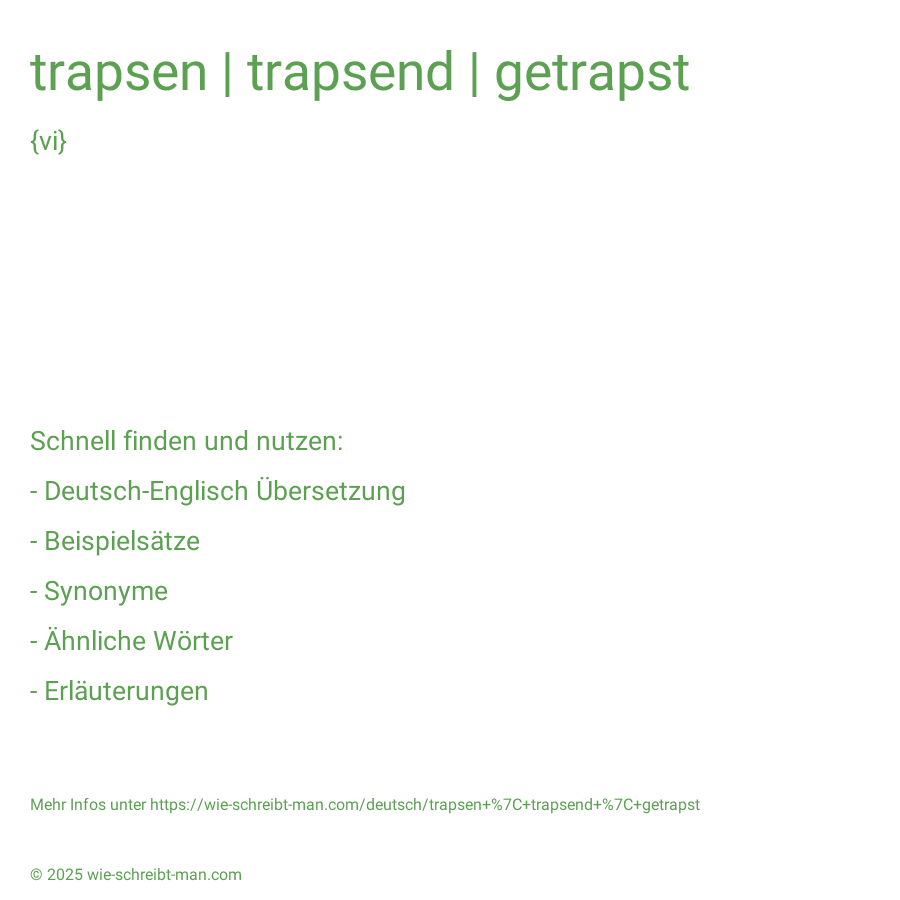 trapsen | trapsend | getrapst

{vi}

Schnell finden und nutzen:

- Deutsch-Englisch Übersetzung

- Beispielsätze

- Synonyme

- Ähnliche Wörter

- Erläuterungen

Mehr Infos unter https://wie-schreibt-man.com/deutsch/trapsen+%7C+trapsend+%7C+getrapst

© 2025 wie-schreibt-man.com